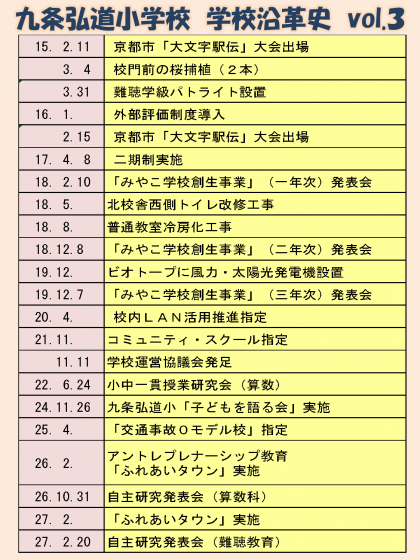 九条弘道小学校　学校沿革史　vol.3

| | |
|---|---|
| 15. 2.11 | 京都市「大文字駅伝」大会出場 |
| 3. 4 | 校門前の桜捕植（２本） |
| 3.31 | 難聴学級パトライト設置 |
| 16. 1. | 外部評価制度導入 |
| 2.15 | 京都市「大文字駅伝」大会出場 |
| 17. 4. 8 | 二期制実施 |
| 18. 2.10 | 「みやこ学校創生事業」（一年次）発表会 |
| 18. 5. | 北校舎西側トイレ改修工事 |
| 18. 8. | 普通教室冷房化工事 |
| 18.12.8 | 「みやこ学校創生事業」（二年次）発表会 |
| 19.12. | ビオトープに風力・太陽光発電機設置 |
| 19.12.7 | 「みやこ学校創生事業」（三年次）発表会 |
| 20. 4. | 校内ＬＡＮ活用推進指定 |
| 21.11. | コミュニティ・スクール指定 |
| 11.11 | 学校運営協議会発足 |
| 22. 6.24 | 小中一貫授業研究会（算数） |
| 24.11.26 | 九条弘道小「子どもを語る会」実施 |
| 25. 4. | 「交通事故０モデル校」指定 |
| 26. 2. | アントレプレナーシップ教育 「ふれあいタウン」実施 |
| 26.10.31 | 自主研究発表会（算数科） |
| 27. 2. | 「ふれあいタウン」実施 |
| 27. 2.20 | 自主研究発表会（難聴教育） |